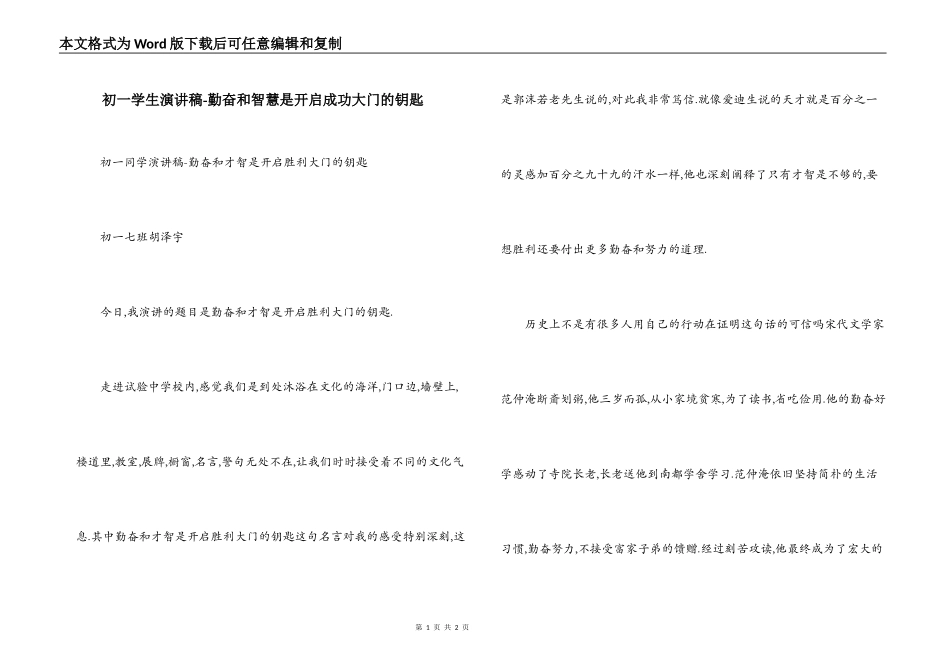 本文格式为Word版下载后可任意编辑和复制

初一学生演讲稿-勤奋和智慧是开启成功大门的钥匙

初一同学演讲稿-勤奋和才智是开启胜利大门的钥匙

初一七班胡泽宇

今日,我演讲的题目是勤奋和才智是开启胜利大门的钥匙.

走进试验中学校内,感觉我们是到处沐浴在文化的海洋,门口边,墙壁上,楼道里,教室,展牌,橱窗,名言,警句无处不在,让我们时时接受着不同的文化气息.其中勤奋和才智是开启胜利大门的钥匙这句名言对我的感受特别深刻,这是郭沫若老先生说的,对此我非常笃信.就像爱迪生说的天才就是百分之一的灵感加百分之九十九的汗水一样,他也深刻阐释了只有才智是不够的,要想胜利还要付出更多勤奋和努力的道理.

历史上不是有很多人用自己的行动在证明这句话的可信吗宋代文学家范仲淹断齑划粥,他三岁而孤,从小家境贫寒,为了读书,省吃俭用.他的勤奋好学感动了寺院长老,长老送他到南都学舍学习.范仲淹依旧坚持简朴的生活习惯,勤奋努力,不接受富家子弟的馈赠.经过刻苦攻读,他最终成为了宏大的

第 1 页 共 2 页